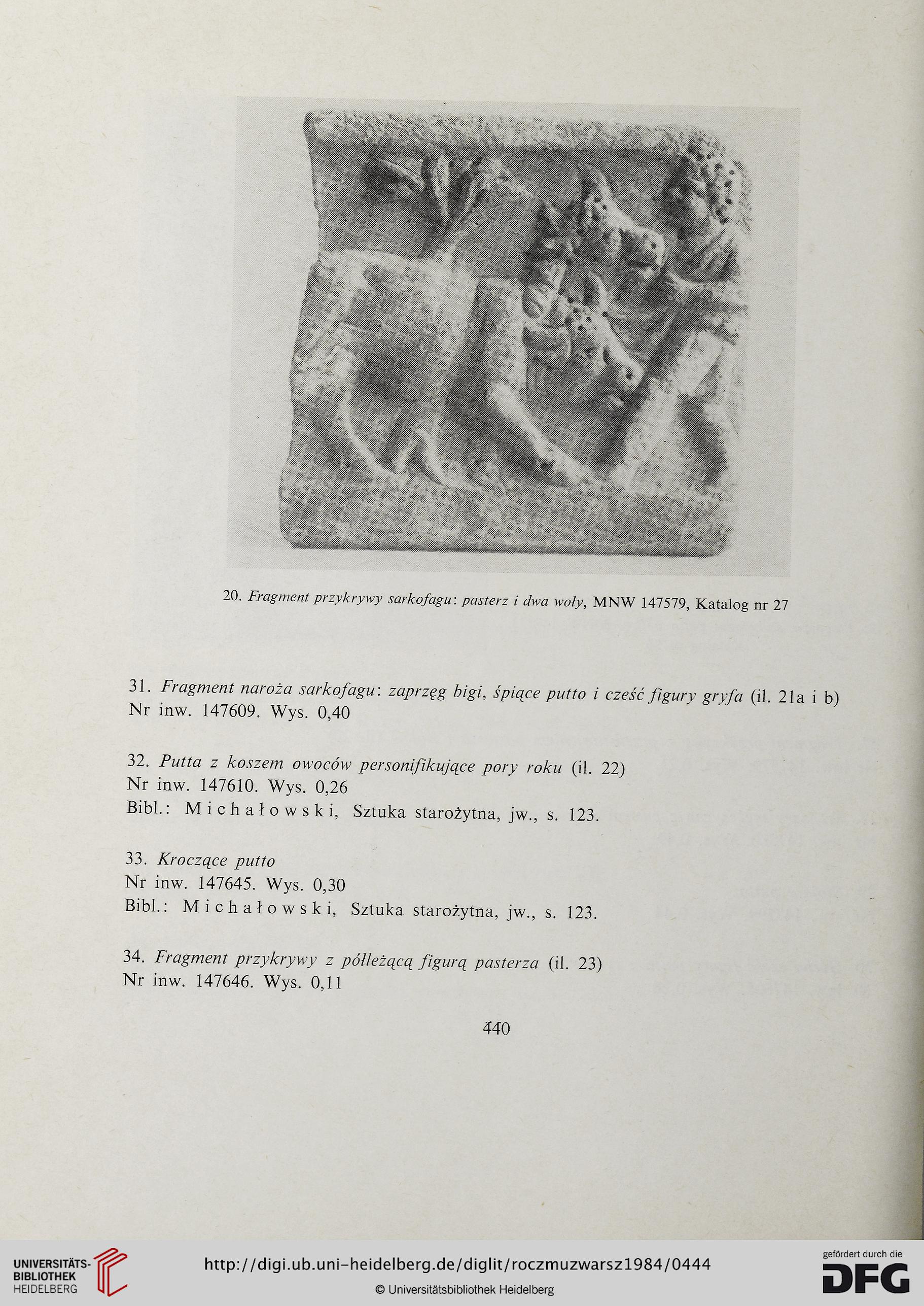 20. Fragment przykrywy sarkofagu: pasterz i dwa woły, MNW 147579, Katalog nr 27

31. Fragment naroża sarkofagu: zaprzęg bigi, śpiące putto i cześć figury gryfa (il. 21a i b)
Nr inw. 147609. Wys. 0,40

32. Putta z koszem owoców personifikujące pory roku (il. 22)
Nr inw. 147610. Wys. 0,26
Bibl.: Michałowski, Sztuka starożytna, jw., s. 123.

33. Kroczące putto
Nr inw. 147645. Wys. 0,30
Bibl.: Michałowski, Sztuka starożytna, jw., s. 123.

34. Fragment przykrywy z półleżącą figurą pasterza (il. 23)
Nr inw. 147646. Wys. 0,11

440

UNIVERSITÄTS-BIBLIOTHEK HEIDELBERG

http://digi.ub.uni-heidelberg.de/diglit/roczmuzwarsz1984/0444

© Universitätsbibliothek Heidelberg

gefördert durch die DFG